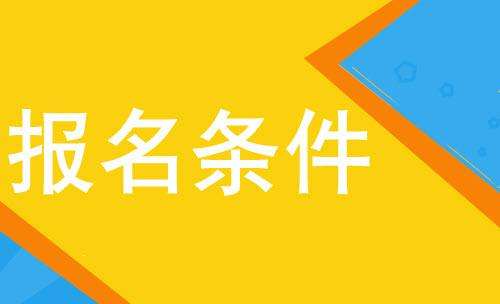 报名条件